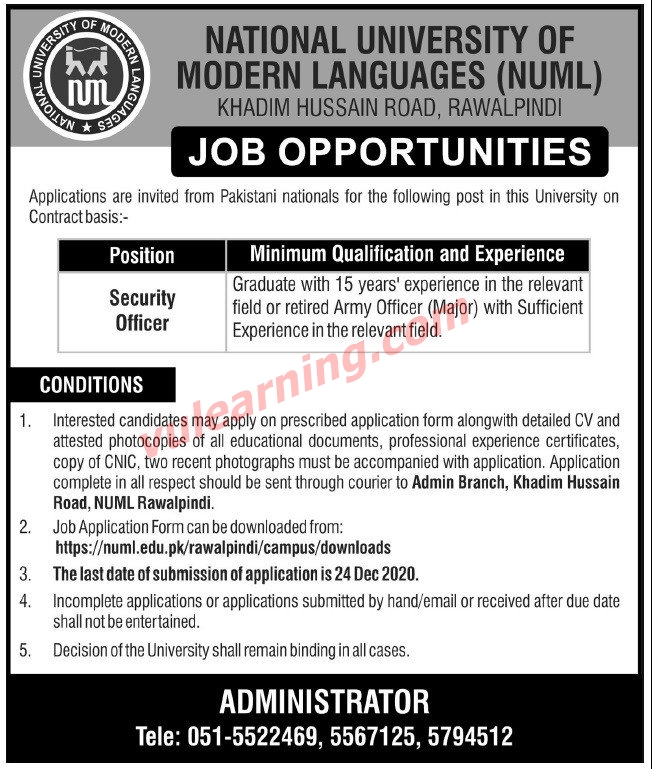 NATIONAL UNIVERSITY OF MODERN LANGUAGES

NUML

NATIONAL UNIVERSITY OF MODERN LANGUAGES (NUML)
KHADIM HUSSAIN ROAD, RAWALPINDI

JOB OPPORTUNITIES

Applications are invited from Pakistani nationals for the following post in this University on Contract basis:-

| Position | Minimum Qualification and Experience |
|---|---|
| Security Officer | Graduate with 15 years' experience in the relevant field or retired Army Officer (Major) with Sufficient Experience in the relevant field. |

vulearning.com

CONDITIONS

1. Interested candidates may apply on prescribed application form alongwith detailed CV and attested photocopies of all educational documents, professional experience certificates, copy of CNIC, two recent photographs must be accompanied with application. Application complete in all respect should be sent through courier to Admin Branch, Khadim Hussain Road, NUML Rawalpindi.

2. Job Application Form can be downloaded from:
https://numl.edu.pk/rawalpindi/campus/downloads

3. The last date of submission of application is 24 Dec 2020.

4. Incomplete applications or applications submitted by hand/email or received after due date shall not be entertained.

5. Decision of the University shall remain binding in all cases.

ADMINISTRATOR
Tele: 051-5522469, 5567125, 5794512